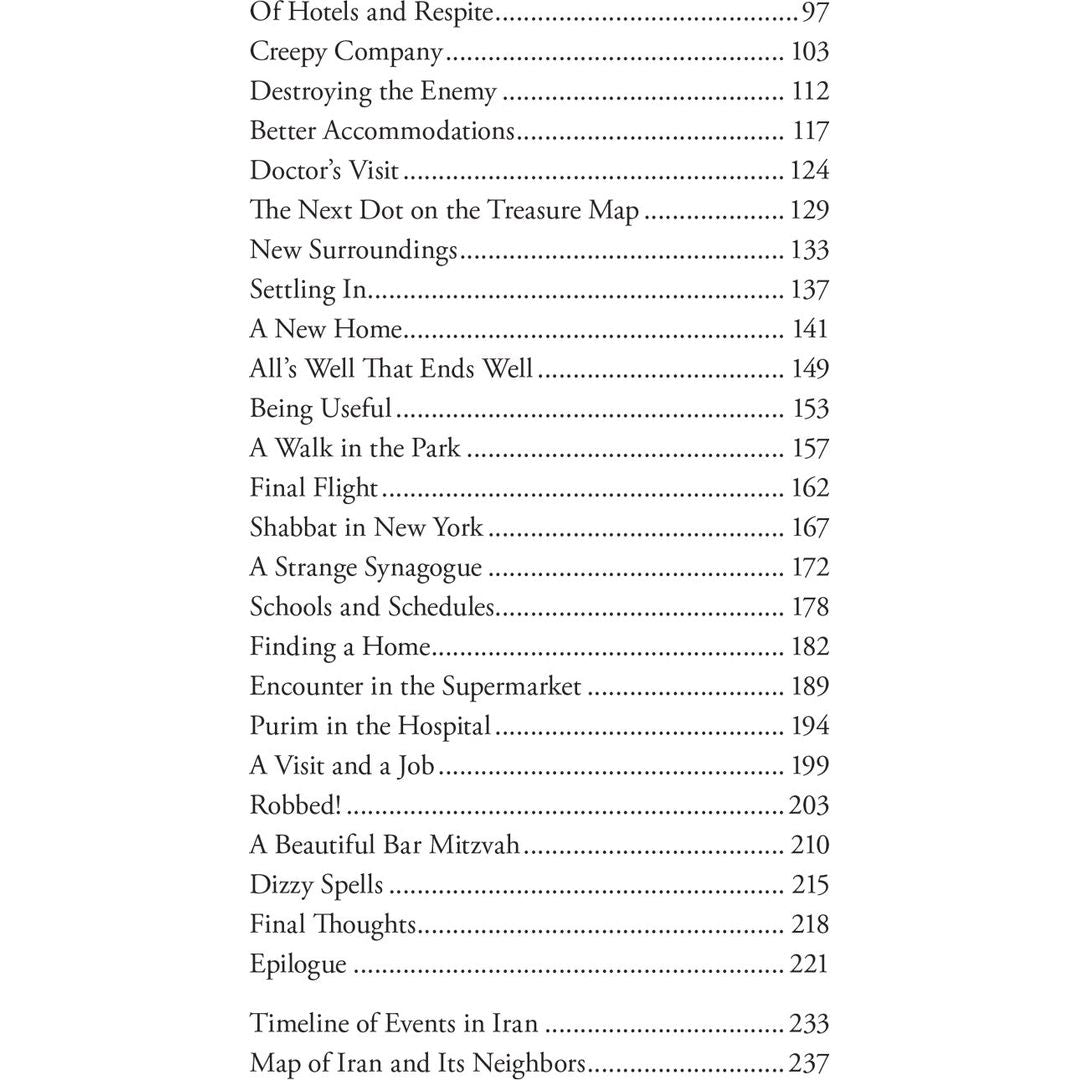 Of Hotels and Respite 97
Creepy Company 103
Destroying the Enemy 112
Better Accommodations 117
Doctor's Visit 124
The Next Dot on the Treasure Map 129
New Surroundings 133
Settling In 137
A New Home 141
All's Well That Ends Well 149
Being Useful 153
A Walk in the Park 157
Final Flight 162
Shabbat in New York 167
A Strange Synagogue 172
Schools and Schedules 178
Finding a Home 182
Encounter in the Supermarket 189
Purim in the Hospital 194
A Visit and a Job 199
Robbed! 203
A Beautiful Bar Mitzvah 210
Dizzy Spells 215
Final Thoughts 218
Epilogue 221

Timeline of Events in Iran 233
Map of Iran and Its Neighbors 237